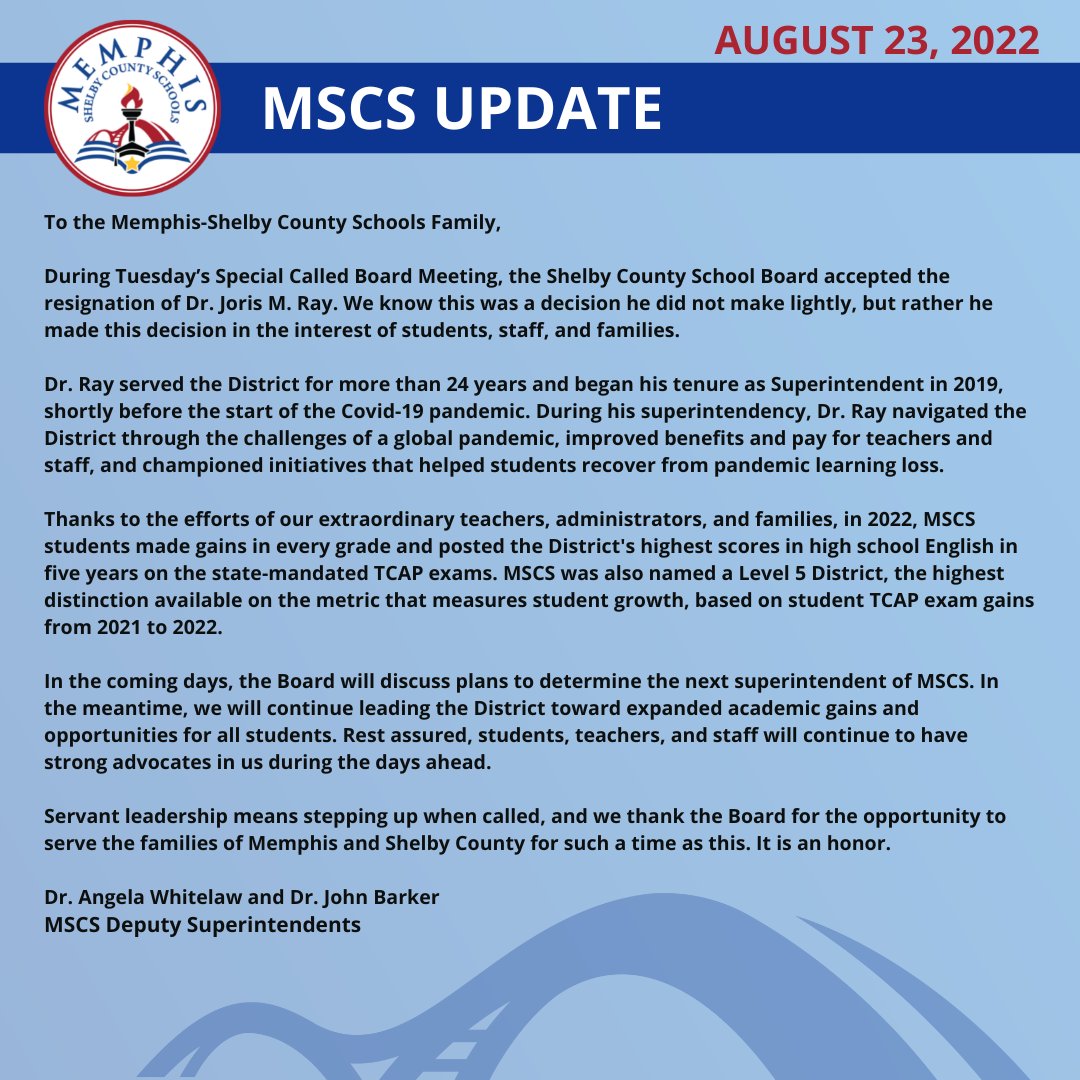 MEMPHIS
SHELBY COUNTY SCHOOLS

AUGUST 23, 2022

MSCS UPDATE

To the Memphis-Shelby County Schools Family,

During Tuesday's Special Called Board Meeting, the Shelby County School Board accepted the resignation of Dr. Joris M. Ray. We know this was a decision he did not make lightly, but rather he made this decision in the interest of students, staff, and families.

Dr. Ray served the District for more than 24 years and began his tenure as Superintendent in 2019, shortly before the start of the Covid-19 pandemic. During his superintendency, Dr. Ray navigated the District through the challenges of a global pandemic, improved benefits and pay for teachers and staff, and championed initiatives that helped students recover from pandemic learning loss.

Thanks to the efforts of our extraordinary teachers, administrators, and families, in 2022, MSCS students made gains in every grade and posted the District's highest scores in high school English in five years on the state-mandated TCAP exams. MSCS was also named a Level 5 District, the highest distinction available on the metric that measures student growth, based on student TCAP exam gains from 2021 to 2022.

In the coming days, the Board will discuss plans to determine the next superintendent of MSCS. In the meantime, we will continue leading the District toward expanded academic gains and opportunities for all students. Rest assured, students, teachers, and staff will continue to have strong advocates in us during the days ahead.

Servant leadership means stepping up when called, and we thank the Board for the opportunity to serve the families of Memphis and Shelby County for such a time as this. It is an honor.

Dr. Angela Whitelaw and Dr. John Barker
MSCS Deputy Superintendents